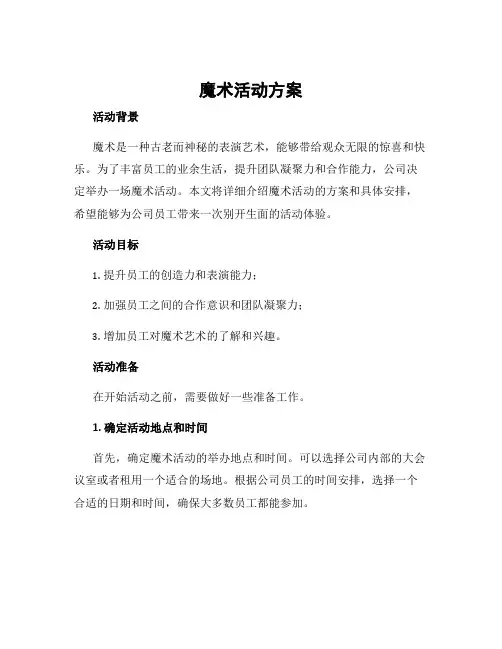 魔术活动方案

活动背景

魔术是一种古老而神秘的表演艺术，能够带给观众无限的惊喜和快乐。为了丰富员工的业余生活，提升团队凝聚力和合作能力，公司决定举办一场魔术活动。本文将详细介绍魔术活动的方案和具体安排，希望能够为公司员工带来一次别开生面的活动体验。

活动目标

1. 提升员工的创造力和表演能力；

2. 加强员工之间的合作意识和团队凝聚力；

3. 增加员工对魔术艺术的了解和兴趣。

活动准备

在开始活动之前，需要做好一些准备工作。

1. 确定活动地点和时间

首先，确定魔术活动的举办地点和时间。可以选择公司内部的大会议室或者租用一个适合的场地。根据公司员工的时间安排，选择一个合适的日期和时间，确保大多数员工都能参加。